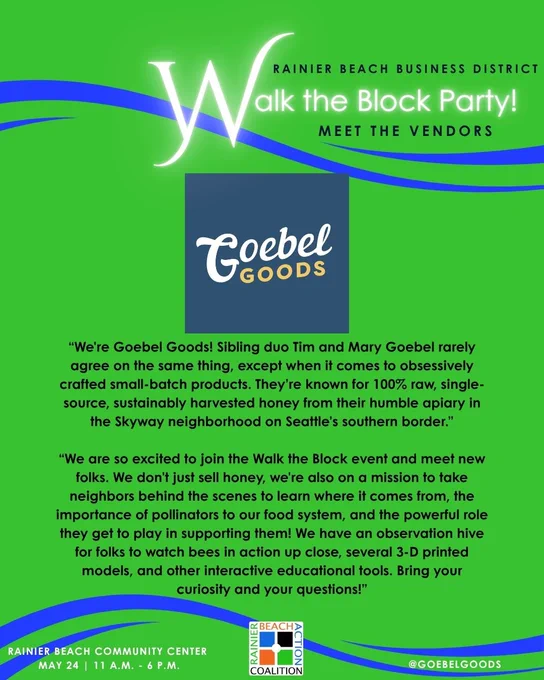 RAINIER BEACH BUSINESS DISTRICT

Walk the Block Party!

MEET THE VENDORS

Goebel GOODS

"We're Goebel Goods! Sibling duo Tim and Mary Goebel rarely agree on the same thing, except when it comes to obsessively crafted small-batch products. They're known for 100% raw, single-source, sustainably harvested honey from their humble apiary in the Skyway neighborhood on Seattle's southern border."

"We are so excited to join the Walk the Block event and meet new folks. We don't just sell honey, we're also on a mission to take neighbors behind the scenes to learn where it comes from, the importance of pollinators to our food system, and the powerful role they get to play in supporting them! We have an observation hive for folks to watch bees in action up close, several 3-D printed models, and other interactive educational tools. Bring your curiosity and your questions!"

RAINIER BEACH COMMUNITY CENTER
MAY 24 | 11 A.M. - 6 P.M.

RAINIER BEACH ACTION COALITION

@GOEBELGOODS